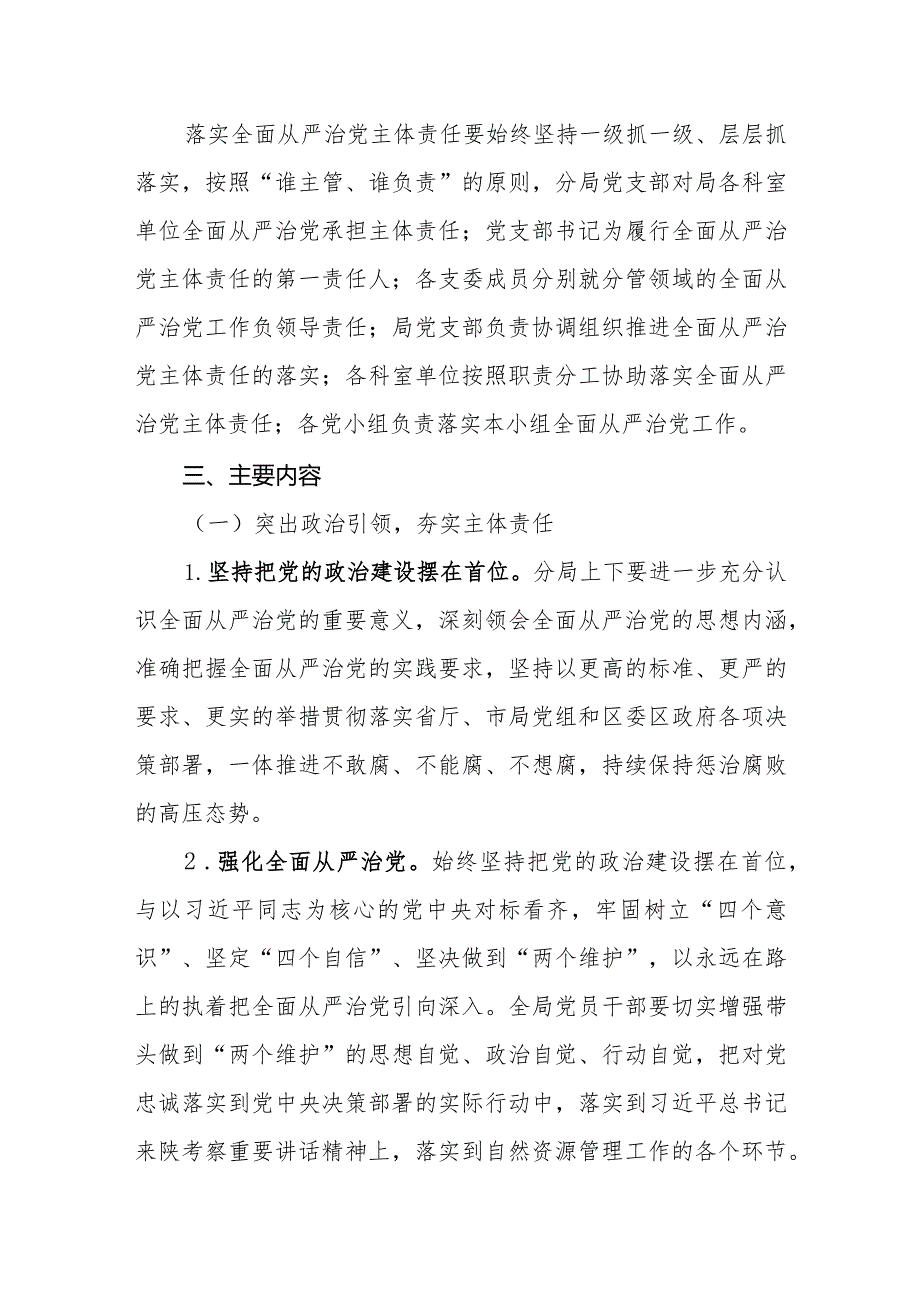 落实全面从严治党主体责任要始终坚持一级抓一级、层层抓落实，按照“谁主管、谁负责”的原则，分局党支部对局各科室单位全面从严治党承担主体责任；党支部书记为履行全面从严治党主体责任的第一责任人；各支委成员分别就分管领域的全面从严治党工作负领导责任；局党支部负责协调组织推进全面从严治党主体责任的落实；各科室单位按照职责分工协助落实全面从严治党主体责任；各党小组负责落实本小组全面从严治党工作。

三、主要内容

（一）突出政治引领，夯实主体责任

1.坚持把党的政治建设摆在首位。分局上下要进一步充分认识全面从严治党的重要意义，深刻领会全面从严治党的思想内涵，准确把握全面从严治党的实践要求，坚持以更高的标准、更严的要求、更实的举措贯彻落实省厅、市局党组和区委区政府各项决策部署，一体推进不敢腐、不能腐、不想腐，持续保持惩治腐败的高压态势。

2.强化全面从严治党。始终坚持把党的政治建设摆在首位，与以习近平同志为核心的党中央对标看齐，牢固树立“四个意识”、坚定“四个自信”、坚决做到“两个维护”，以永远在路上的执着把全面从严治党引向深入。全局党员干部要切实增强带头做到“两个维护”的思想自觉、政治自觉、行动自觉，把对党忠诚落实到党中央决策部署的实际行动中，落实到习近平总书记来陕考察重要讲话精神上，落实到自然资源管理工作的各个环节。